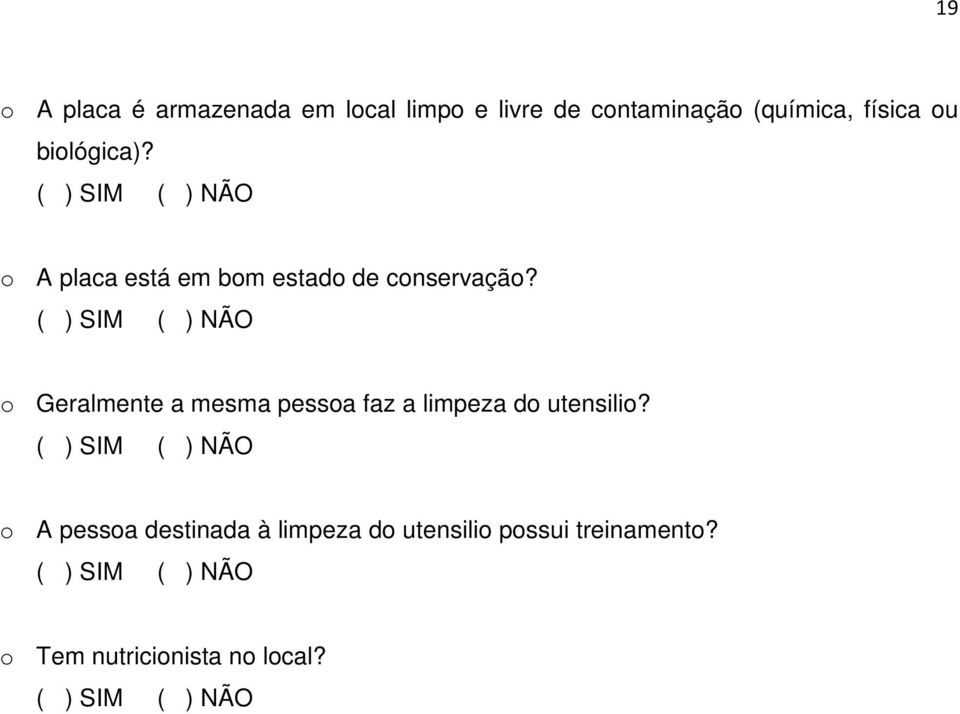 19

o A placa é armazenada em local limpo e livre de contaminação (química, física ou biológica)?
( ) SIM ( ) NÃO

o A placa está em bom estado de conservação?
( ) SIM ( ) NÃO

o Geralmente a mesma pessoa faz a limpeza do utensilio?
( ) SIM ( ) NÃO

o A pessoa destinada à limpeza do utensilio possui treinamento?
( ) SIM ( ) NÃO

o Tem nutricionista no local?
( ) SIM ( ) NÃO